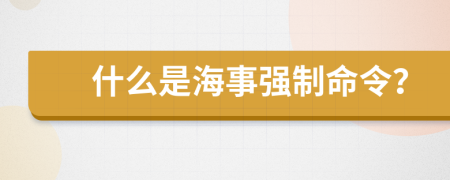 什么是海事强制命令?